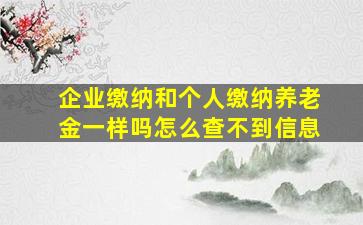 企业缴纳和个人缴纳养老金一样吗怎么查不到信息